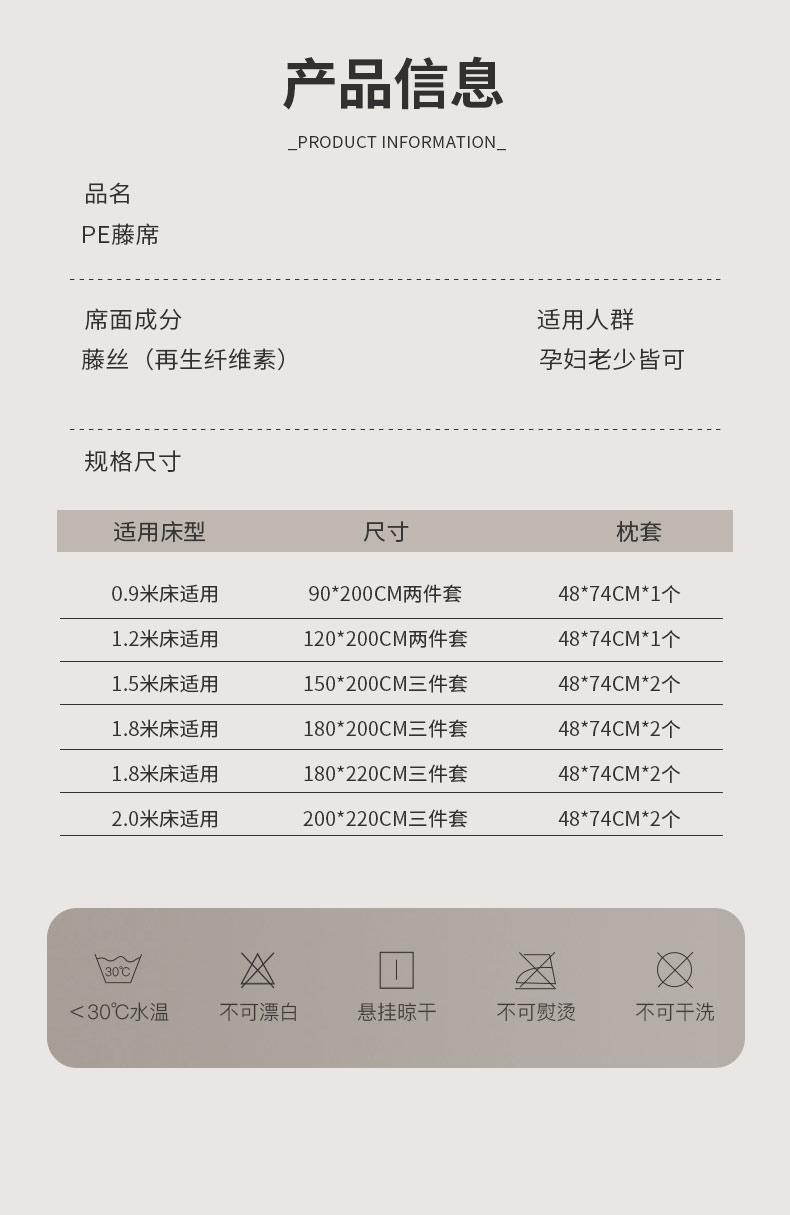 产品信息

_PRODUCT INFORMATION_

品名
PE藤席

席面成分
藤丝（再生纤维素）

适用人群
孕妇老少皆可

规格尺寸

| 适用床型 | 尺寸 | 枕套 |
|---|---|---|
| 0.9米床适用 | 90*200CM两件套 | 48*74CM*1个 |
| 1.2米床适用 | 120*200CM两件套 | 48*74CM*1个 |
| 1.5米床适用 | 150*200CM三件套 | 48*74CM*2个 |
| 1.8米床适用 | 180*200CM三件套 | 48*74CM*2个 |
| 1.8米床适用 | 180*220CM三件套 | 48*74CM*2个 |
| 2.0米床适用 | 200*220CM三件套 | 48*74CM*2个 |

30℃
＜30℃水温

不可漂白

悬挂晾干

不可熨烫

不可干洗